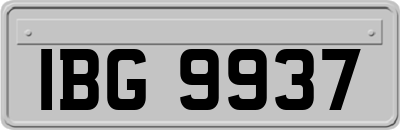 IBG 9937